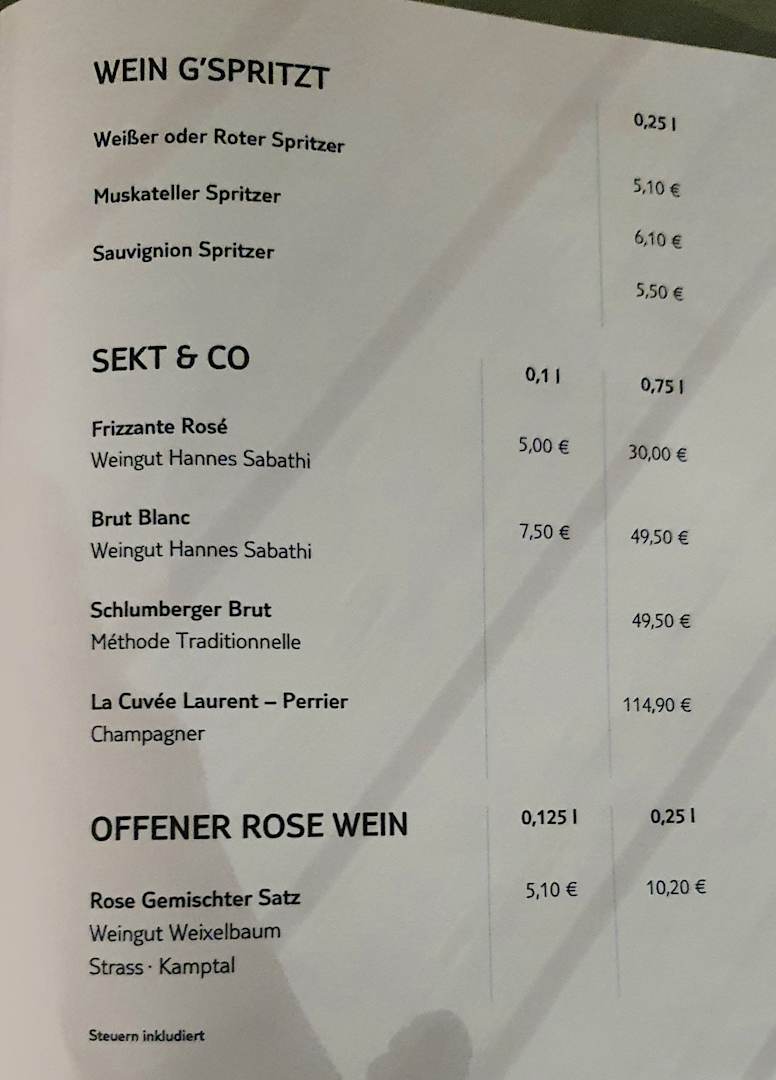 WEIN G'SPRITZT

0,25 l

Weißer oder Roter Spritzer

5,10 €

Muskateller Spritzer

6,10 €

Sauvignion Spritzer

5,50 €

SEKT & CO

0,1 l

0,75 l

Frizzante Rosé
Weingut Hannes Sabathi

5,00 €

30,00 €

Brut Blanc
Weingut Hannes Sabathi

7,50 €

49,50 €

Schlumberger Brut
Méthode Traditionnelle

49,50 €

La Cuvée Laurent – Perrier
Champagner

114,90 €

OFFENER ROSE WEIN

0,125 l

0,25 l

Rose Gemischter Satz
Weingut Weixelbaum
Strass · Kamptal

5,10 €

10,20 €

Steuern inkludiert